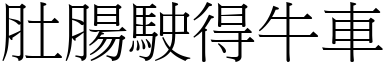 肚腸駛得牛車